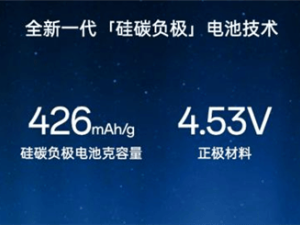 全新一代「硅碳负极」电池技术

426mAh/g
硅碳负极电池克容量

4.53V
正极材料